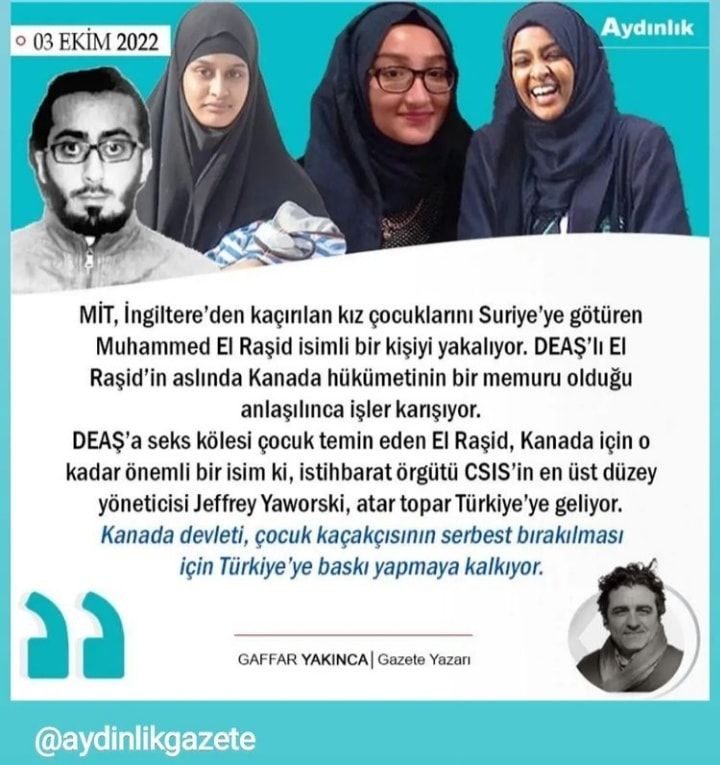 03 EKİM 2022

Aydınlık

MİT, İngiltere'den kaçırılan kız çocuklarını Suriye'ye götüren Muhammed El Raşid isimli bir kişiyi yakalıyor. DEAŞ'lı El Raşid'in aslında Kanada hükümetinin bir memuru olduğu anlaşılınca işler karışıyor.

DEAŞ'a seks kölesi çocuk temin eden El Raşid, Kanada için o kadar önemli bir isim ki, istihbarat örgütü CSIS'in en üst düzey yöneticisi Jeffrey Yaworski, atar topar Türkiye'ye geliyor.

Kanada devleti, çocuk kaçakçısının serbest bırakılması için Türkiye'ye baskı yapmaya kalkıyor.

GAFFAR YAKINCA | Gazete Yazarı

@aydinlikgazete